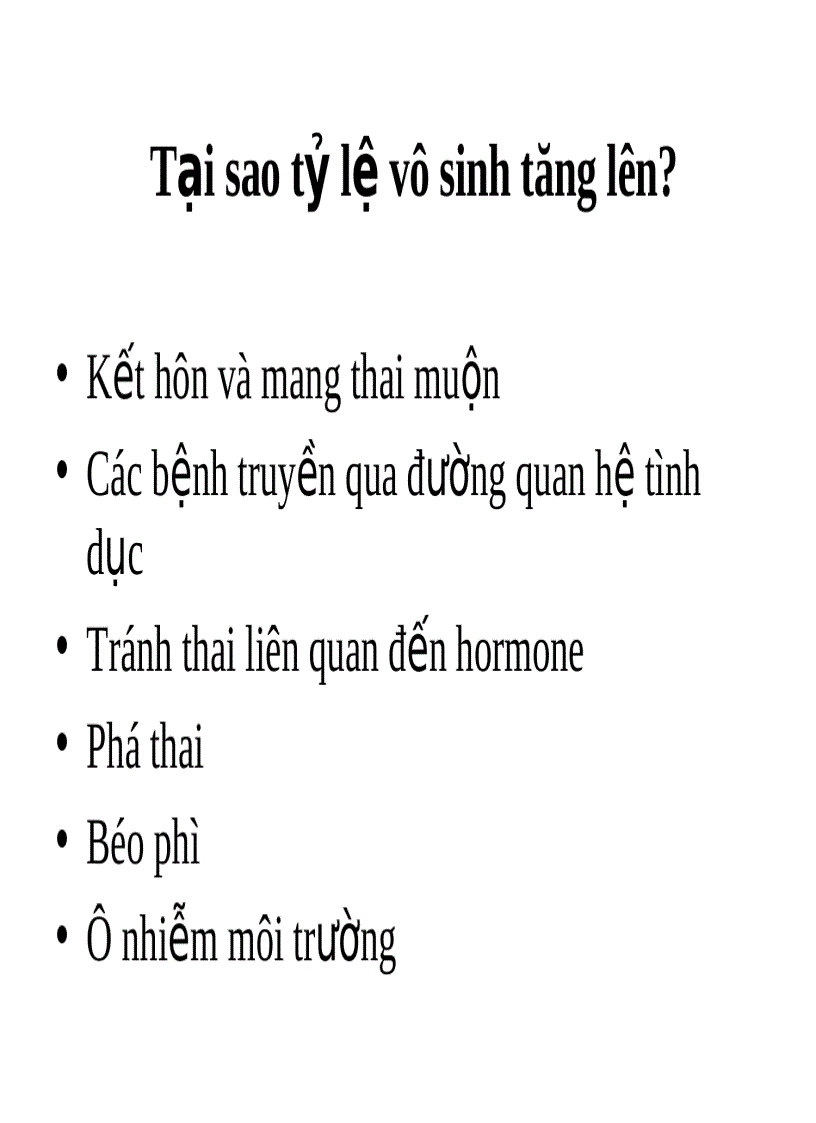 Tại sao tỷ lệ vô sinh tăng lên?

• Kết hôn và mang thai muộn
• Các bệnh truyền qua đường quan hệ tình dục
• Tránh thai liên quan đến hormone
• Phá thai
• Béo phì
• Ô nhiễm môi trường